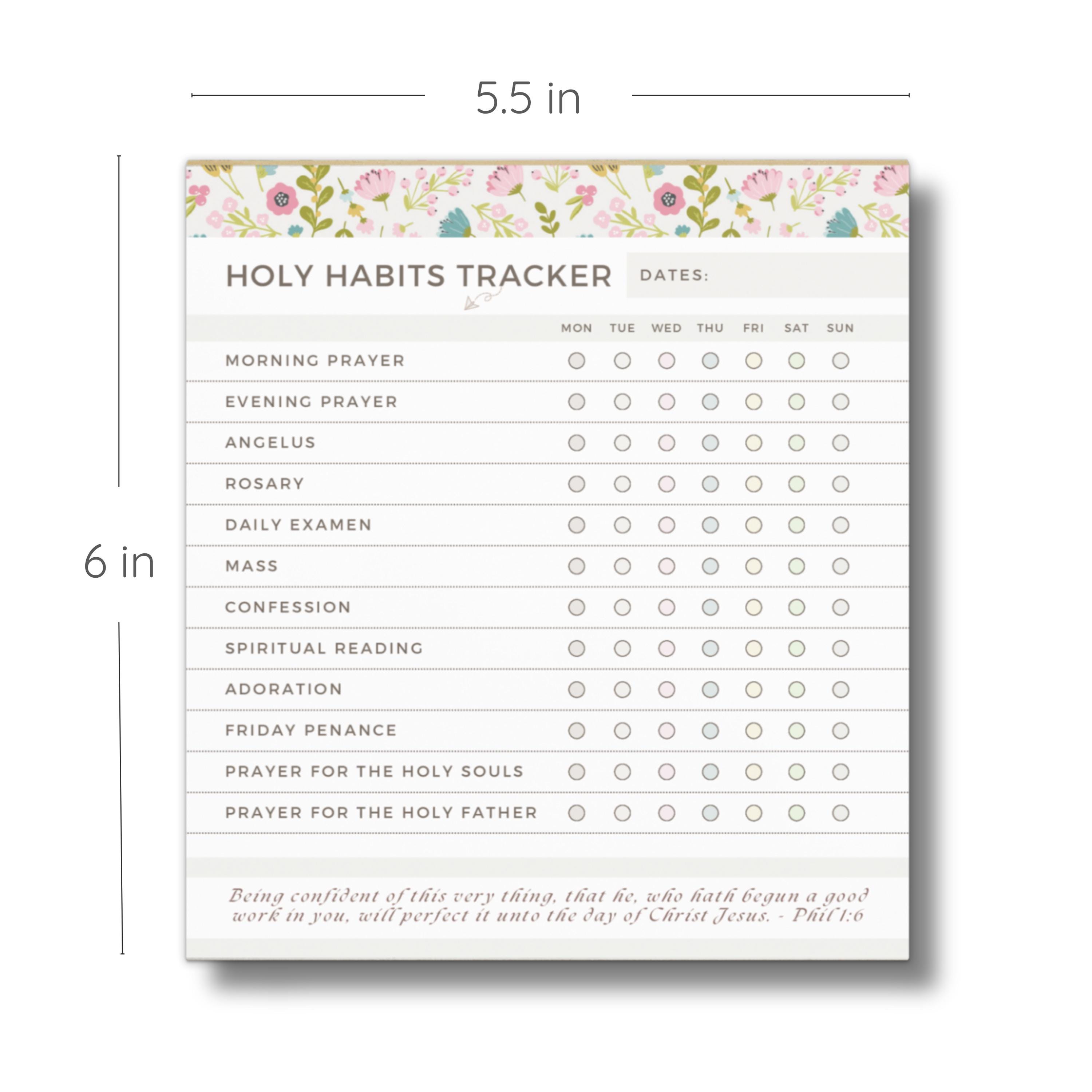 5.5 in

6 in

HOLY HABITS TRACKER

DATES:

| | MON | TUE | WED | THU | FRI | SAT | SUN |
|---|---|---|---|---|---|---|---|
| MORNING PRAYER | | | | | | | |
| EVENING PRAYER | | | | | | | |
| ANGELUS | | | | | | | |
| ROSARY | | | | | | | |
| DAILY EXAMEN | | | | | | | |
| MASS | | | | | | | |
| CONFESSION | | | | | | | |
| SPIRITUAL READING | | | | | | | |
| ADORATION | | | | | | | |
| FRIDAY PENANCE | | | | | | | |
| PRAYER FOR THE HOLY SOULS | | | | | | | |
| PRAYER FOR THE HOLY FATHER | | | | | | | |

Being confident of this very thing, that he, who hath begun a good work in you, will perfect it unto the day of Christ Jesus. - Phil 1:6